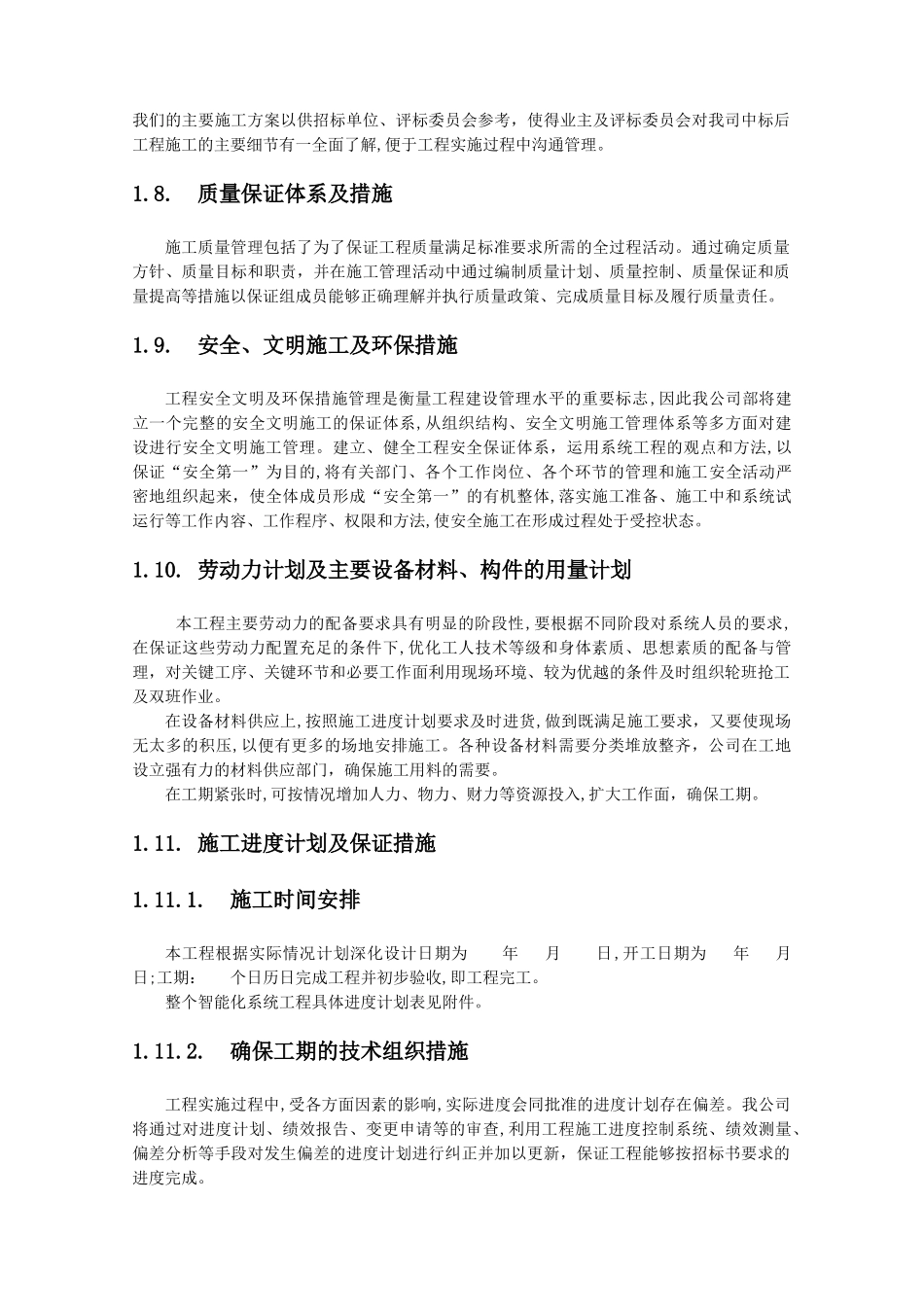 我们的主要施工方案以供招标单位、评标委员会参考，使得业主及评标委员会对我司中标后工程施工的主要细节有一全面了解,便于工程实施过程中沟通管理。

1.8. 质量保证体系及措施

施工质量管理包括了为了保证工程质量满足标准要求所需的全过程活动。通过确定质量方针、质量目标和职责，并在施工管理活动中通过编制质量计划、质量控制、质量保证和质量提高等措施以保证组成员能够正确理解并执行质量政策、完成质量目标及履行质量责任。

1.9. 安全、文明施工及环保措施

工程安全文明及环保措施管理是衡量工程建设管理水平的重要标志,因此我公司部将建立一个完整的安全文明施工的保证体系,从组织结构、安全文明施工管理体系等多方面对建设进行安全文明施工管理。建立、健全工程安全保证体系，运用系统工程的观点和方法,以保证“安全第一”为目的,将有关部门、各个工作岗位、各个环节的管理和施工安全活动严密地组织起来，使全体成员形成“安全第一”的有机整体,落实施工准备、施工中和系统试运行等工作内容、工作程序、权限和方法,使安全施工在形成过程处于受控状态。

1.10. 劳动力计划及主要设备材料、构件的用量计划

本工程主要劳动力的配备要求具有明显的阶段性,要根据不同阶段对系统人员的要求,在保证这些劳动力配置充足的条件下,优化工人技术等级和身体素质、思想素质的配备与管理，对关键工序、关键环节和必要工作面利用现场环境、较为优越的条件及时组织轮班抢工及双班作业。

在设备材料供应上,按照施工进度计划要求及时进货,做到既满足施工要求，又要使现场无太多的积压,以便有更多的场地安排施工。各种设备材料需要分类堆放整齐，公司在工地设立强有力的材料供应部门，确保施工用料的需要。

在工期紧张时,可按情况增加人力、物力、财力等资源投入,扩大工作面，确保工期。

1.11. 施工进度计划及保证措施

1.11.1. 施工时间安排

本工程根据实际情况计划深化设计日期为 年 月 日,开工日期为 年 月 日;工期: 个日历日完成工程并初步验收,即工程完工。

整个智能化系统工程具体进度计划表见附件。

1.11.2. 确保工期的技术组织措施

工程实施过程中,受各方面因素的影响,实际进度会同批准的进度计划存在偏差。我公司将通过对进度计划、绩效报告、变更申请等的审查,利用工程施工进度控制系统、绩效测量、偏差分析等手段对发生偏差的进度计划进行纠正并加以更新，保证工程能够按招标书要求的进度完成。